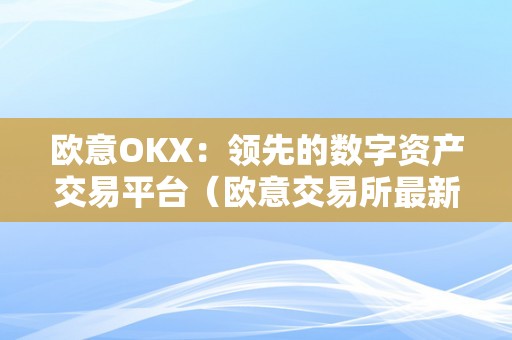 欧意OKX：领先的数字资产交易平台（欧意交易所最新